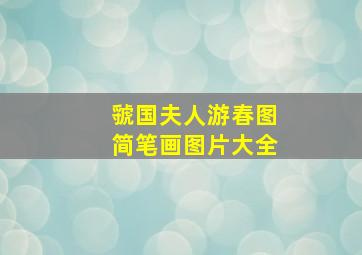 虢国夫人游春图
简笔画图片大全